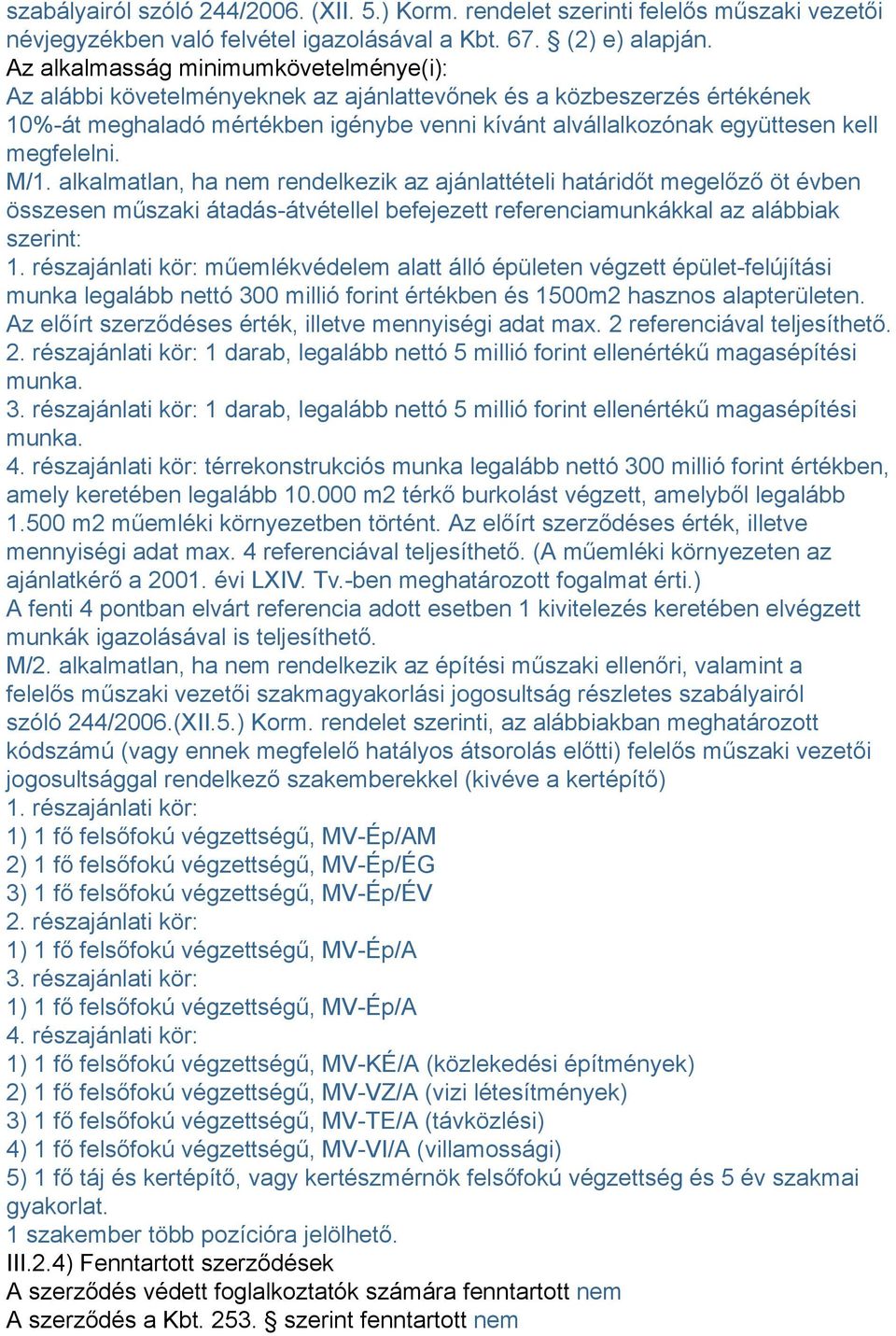 szabályairól szóló 244/2006. (XII. 5.) Korm. rendelet szerinti felelős műszaki vezetői névjegyzékben való felvétel igazolásával a Kbt. 67. § (2) e) alapján.
Az alkalmasság minimumkövetelménye(i):
Az alábbi követelményeknek az ajánlattevőnek és a közbeszerzés értékének 10%-át meghaladó mértékben igénybe venni kívánt alvállalkozónak együttesen kell megfelelni.
M/1. alkalmatlan, ha nem rendelkezik az ajánlattételi határidőt megelőző öt évben összesen műszaki átadás-átvétellel befejezett referenciamunkákkal az alábbiak szerint:
1. részajánlati kör: műemlékvédelem alatt álló épületen végzett épület-felújítási munka legalább nettó 300 millió forint értékben és 1500m2 hasznos alapterületen. Az előírt szerződéses érték, illetve mennyiségi adat max. 2 referenciával teljesíthető.
2. részajánlati kör: 1 darab, legalább nettó 5 millió forint ellenértékű magasépítési munka.
3. részajánlati kör: 1 darab, legalább nettó 5 millió forint ellenértékű magasépítési munka.
4. részajánlati kör: térrekonstrukciós munka legalább nettó 300 millió forint értékben, amely keretében legalább 10.000 m2 térkő burkolást végzett, amelyből legalább 1.500 m2 műemléki környezetben történt. Az előírt szerződéses érték, illetve mennyiségi adat max. 4 referenciával teljesíthető. (A műemléki környezeten az ajánlatkérő a 2001. évi LXIV. Tv.-ben meghatározott fogalmat érti.)
A fenti 4 pontban elvárt referencia adott esetben 1 kivitelezés keretében elvégzett munkák igazolásával is teljesíthető.
M/2. alkalmatlan, ha nem rendelkezik az építési műszaki ellenőri, valamint a felelős műszaki vezetői szakmagyakorlási jogosultság részletes szabályairól szóló 244/2006.(XII.5.) Korm. rendelet szerinti, az alábbiakban meghatározott kódszámú (vagy ennek megfelelő hatályos átsorolás előtti) felelős műszaki vezetői jogosultsággal rendelkező szakemberekkel (kivéve a kertépítő)
1. részajánlati kör:
1) 1 fő felsőfokú végzettségű, MV-Ép/AM
2) 1 fő felsőfokú végzettségű, MV-Ép/ÉG
3) 1 fő felsőfokú végzettségű, MV-Ép/ÉV
2. részajánlati kör:
1) 1 fő felsőfokú végzettségű, MV-Ép/A
3. részajánlati kör:
1) 1 fő felsőfokú végzettségű, MV-Ép/A
4. részajánlati kör:
1) 1 fő felsőfokú végzettségű, MV-KÉ/A (közlekedési építmények)
2) 1 fő felsőfokú végzettségű, MV-VZ/A (vizi létesítmények)
3) 1 fő felsőfokú végzettségű, MV-TE/A (távközlési)
4) 1 fő felsőfokú végzettségű, MV-VI/A (villamossági)
5) 1 fő táj és kertépítő, vagy kertészmérnök felsőfokú végzettség és 5 év szakmai gyakorlat.
1 szakember több pozícióra jelölhető.
III.2.4) Fenntartott szerződések
A szerződés védett foglalkoztatók számára fenntartott nem
A szerződés a Kbt. 253. § szerint fenntartott nem